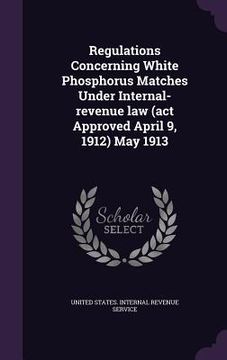 Regulations Concerning White Phosphorus Matches Under Internal-revenue law (act Approved April 9, 1912) May 1913

Scholar SELECT

UNITED STATES. INTERNAL REVENUE SERVICE